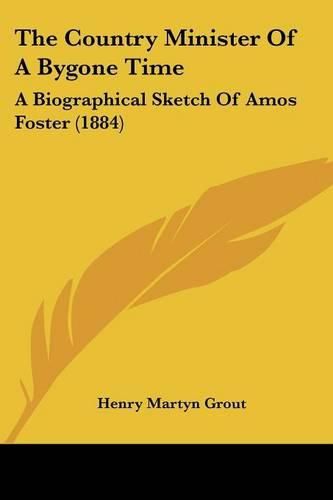 The Country Minister Of A Bygone Time

A Biographical Sketch Of Amos Foster (1884)

Henry Martyn Grout